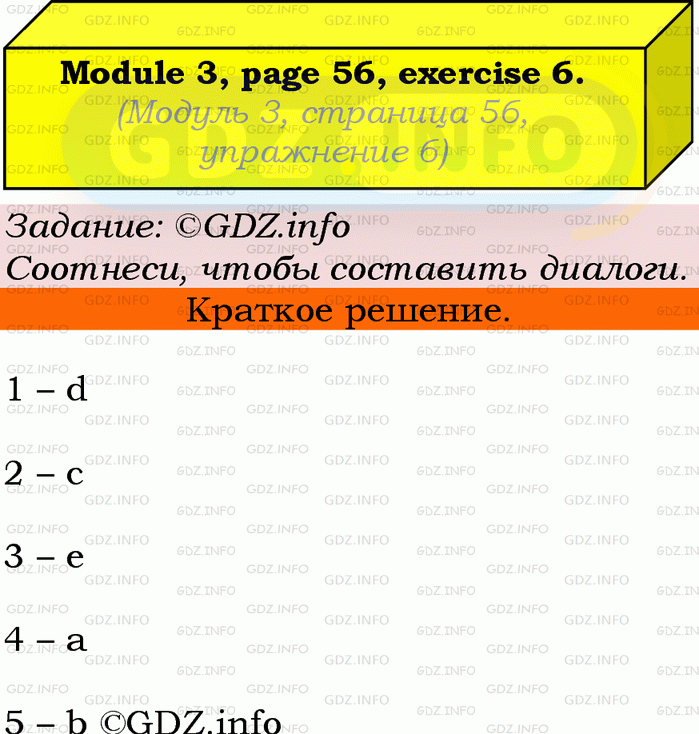 Module 3, page 56, exercise 6.
(Модуль 3, страница 56, упражнение 6)

Задание: ©GDZ.info
Соотнеси, чтобы составить диалоги.

Краткое решение.

1 – d

2 – c

3 – e

4 – a

5 – b ©GDZ.info

GDZ.INFO